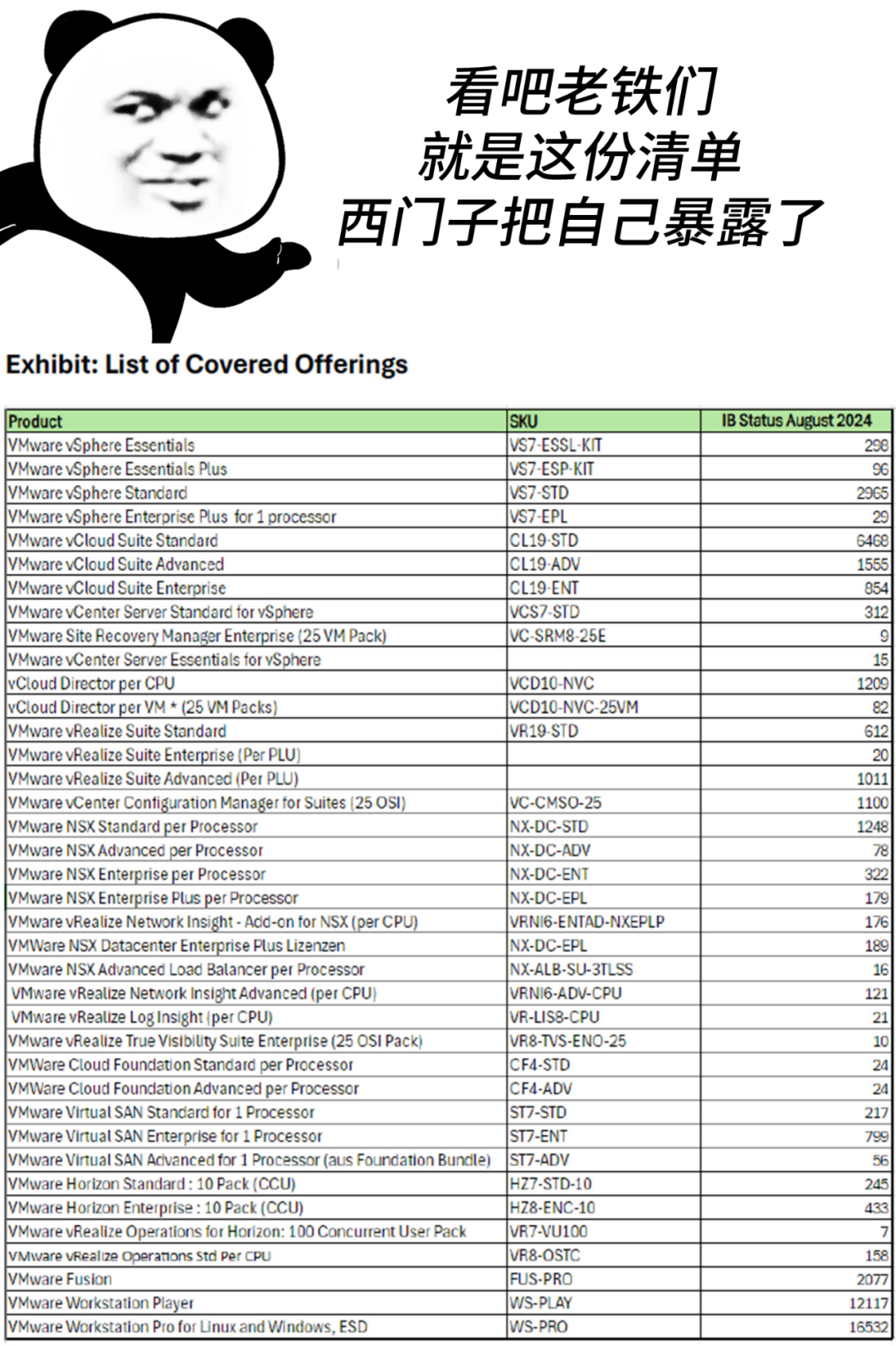 看吧老铁们
就是这份清单
西门子把自己暴露了

Exhibit: List of Covered Offerings

| Product | SKU | IB Status August 2024 |
|---|---|---|
| VMware vSphere Essentials | VS7-ESSL-KIT | 298 |
| VMware vSphere Essentials Plus | VS7-ESP-KIT | 96 |
| VMware vSphere Standard | VS7-STD | 2965 |
| VMware vSphere Enterprise Plus for 1 processor | VS7-EPL | 29 |
| VMware vCloud Suite Standard | CL19-STD | 6468 |
| VMware vCloud Suite Advanced | CL19-ADV | 1555 |
| VMware vCloud Suite Enterprise | CL19-ENT | 854 |
| VMware vCenter Server Standard for vSphere | VCS7-STD | 312 |
| VMware Site Recovery Manager Enterprise (25 VM Pack) | VC-SRM8-25E | 9 |
| VMware vCenter Server Essentials for vSphere | | 15 |
| vCloud Director per CPU | VCD10-NVC | 1209 |
| vCloud Director per VM * (25 VM Packs) | VCD10-NVC-25VM | 82 |
| VMware vRealize Suite Standard | VR19-STD | 612 |
| VMware vRealize Suite Enterprise (Per PLU) | | 20 |
| VMware vRealize Suite Advanced (Per PLU) | | 1011 |
| VMware vCenter Configuration Manager for Suites (25 OSI) | VC-CMSO-25 | 1100 |
| VMware NSX Standard per Processor | NX-DC-STD | 1248 |
| VMware NSX Advanced per Processor | NX-DC-ADV | 78 |
| VMware NSX Enterprise per Processor | NX-DC-ENT | 322 |
| VMware NSX Enterprise Plus per Processor | NX-DC-EPL | 179 |
| VMware vRealize Network Insight - Add-on for NSX (per CPU) | VRNI6-ENTAD-NXEPLP | 176 |
| VMWare NSX Datacenter Enterprise Plus Lizenzen | NX-DC-EPL | 189 |
| VMware NSX Advanced Load Balancer per Processor | NX-ALB-SU-3TLSS | 16 |
| VMware vRealize Network Insight Advanced (per CPU) | VRNI6-ADV-CPU | 121 |
| VMware vRealize Log Insight (per CPU) | VR-LIS8-CPU | 21 |
| VMware vRealize True Visibility Suite Enterprise (25 OSI Pack) | VR8-TVS-ENO-25 | 10 |
| VMWare Cloud Foundation Standard per Processor | CF4-STD | 24 |
| VMWare Cloud Foundation Advanced per Processor | CF4-ADV | 24 |
| VMware Virtual SAN Standard for 1 Processor | ST7-STD | 217 |
| VMware Virtual SAN Enterprise for 1 Processor | ST7-ENT | 799 |
| VMware Virtual SAN Advanced for 1 Processor (aus Foundation Bundle) | ST7-ADV | 56 |
| VMware Horizon Standard : 10 Pack (CCU) | HZ7-STD-10 | 245 |
| VMware Horizon Enterprise : 10 Pack (CCU) | HZ8-ENC-10 | 433 |
| VMware vRealize Operations for Horizon: 100 Concurrent User Pack | VR7-VU100 | 7 |
| VMware vRealize Operations Std Per CPU | VR8-OSTC | 158 |
| VMware Fusion | FUS-PRO | 2077 |
| VMware Workstation Player | WS-PLAY | 12117 |
| VMware Workstation Pro for Linux and Windows, ESD | WS-PRO | 16532 |